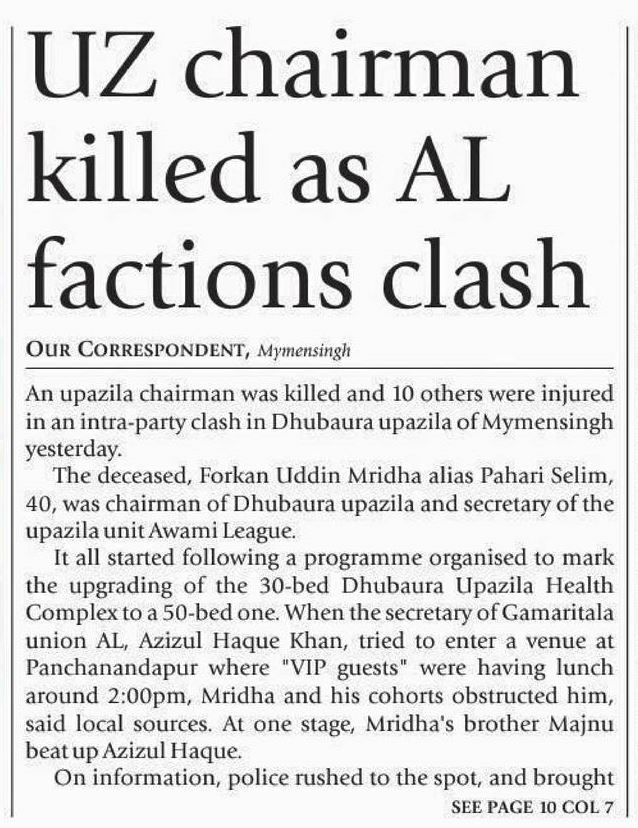 UZ chairman killed as AL factions clash

OUR CORRESPONDENT, Mymensingh

An upazila chairman was killed and 10 others were injured in an intra-party clash in Dhubaura upazila of Mymensingh yesterday.

The deceased, Forkan Uddin Mridha alias Pahari Selim, 40, was chairman of Dhubaura upazila and secretary of the upazila unit Awami League.

It all started following a programme organised to mark the upgrading of the 30-bed Dhubaura Upazila Health Complex to a 50-bed one. When the secretary of Gamaritala union AL, Azizul Haque Khan, tried to enter a venue at Panchanandapur where "VIP guests" were having lunch around 2:00pm, Mridha and his cohorts obstructed him, said local sources. At one stage, Mridha's brother Majnu beat up Azizul Haque.

On information, police rushed to the spot, and brought

SEE PAGE 10 COL 7